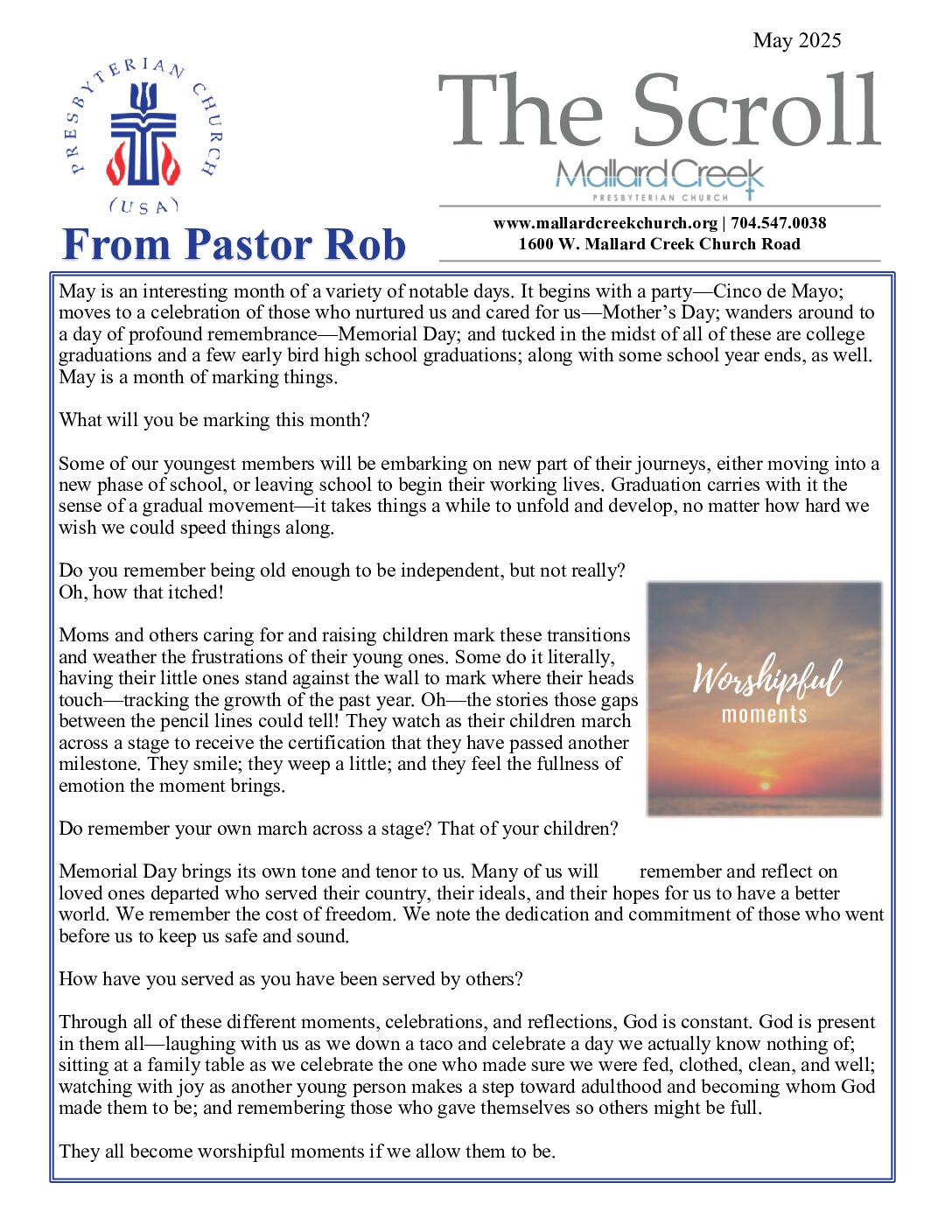 May 2025

PRESBYTERIAN CHURCH (USA)

The Scroll

Mallard Creek
PRESBYTERIAN CHURCH

www.mallardcreekchurch.org | 704.547.0038
1600 W. Mallard Creek Church Road

From Pastor Rob

May is an interesting month of a variety of notable days. It begins with a party—Cinco de Mayo; moves to a celebration of those who nurtured us and cared for us—Mother's Day; wanders around to a day of profound remembrance—Memorial Day; and tucked in the midst of all of these are college graduations and a few early bird high school graduations; along with some school year ends, as well. May is a month of marking things.

What will you be marking this month?

Some of our youngest members will be embarking on new part of their journeys, either moving into a new phase of school, or leaving school to begin their working lives. Graduation carries with it the sense of a gradual movement—it takes things a while to unfold and develop, no matter how hard we wish we could speed things along.

Do you remember being old enough to be independent, but not really? Oh, how that itched!

Moms and others caring for and raising children mark these transitions and weather the frustrations of their young ones. Some do it literally, having their little ones stand against the wall to mark where their heads touch—tracking the growth of the past year. Oh—the stories those gaps between the pencil lines could tell! They watch as their children march across a stage to receive the certification that they have passed another milestone. They smile; they weep a little; and they feel the fullness of emotion the moment brings.

Worshipful moments

Do remember your own march across a stage? That of your children?

Memorial Day brings its own tone and tenor to us. Many of us will remember and reflect on loved ones departed who served their country, their ideals, and their hopes for us to have a better world. We remember the cost of freedom. We note the dedication and commitment of those who went before us to keep us safe and sound.

How have you served as you have been served by others?

Through all of these different moments, celebrations, and reflections, God is constant. God is present in them all—laughing with us as we down a taco and celebrate a day we actually know nothing of; sitting at a family table as we celebrate the one who made sure we were fed, clothed, clean, and well; watching with joy as another young person makes a step toward adulthood and becoming whom God made them to be; and remembering those who gave themselves so others might be full.

They all become worshipful moments if we allow them to be.